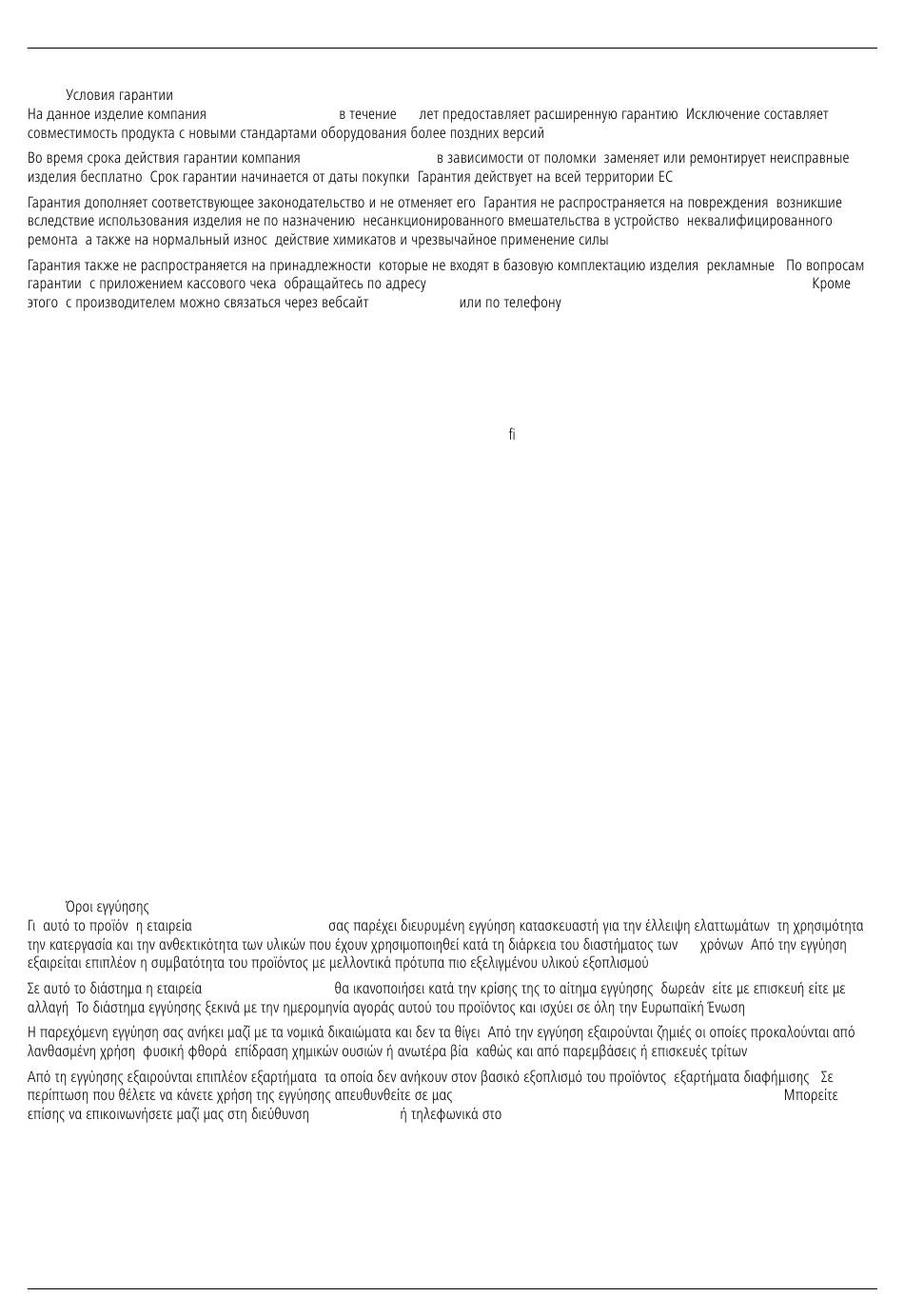 Условия гарантии
На данное изделие компания в течение лет предоставляет расширенную гарантию Исключение составляет совместимость продукта с новыми стандартами оборудования более поздних версий

Во время срока действия гарантии компания в зависимости от поломки заменяет или ремонтирует неисправные изделия бесплатно Срок гарантии начинается от даты покупки Гарантия действует на всей территории ЕС

Гарантия дополняет соответствующее законодательство и не отменяет его Гарантия не распространяется на повреждения возникшие вследствие использования изделия не по назначению несанкционированного вмешательства в устройство неквалифицированного ремонта а также на нормальный износ действие химикатов и чрезвычайное применение силы

Гарантия также не распространяется на принадлежности которые не входят в базовую комплектацию изделия рекламные По вопросам гарантии с приложением кассового чека обращайтесь по адресу Кроме этого с производителем можно связаться через вебсайт или по телефону

fi

Όροι εγγύησης
Γι αυτό το προϊόν η εταιρεία σας παρέχει διευρυμένη εγγύηση κατασκευαστή για την έλλειψη ελαττωμάτων τη χρησιμότητα την κατεργασία και την ανθεκτικότητα των υλικών που έχουν χρησιμοποιηθεί κατά τη διάρκεια του διαστήματος των χρόνων Από την εγγύηση εξαιρείται επιπλέον η συμβατότητα του προϊόντος με μελλοντικά πρότυπα πιο εξελιγμένου υλικού εξοπλισμού

Σε αυτό το διάστημα η εταιρεία θα ικανοποιήσει κατά την κρίσης της το αίτημα εγγύησης δωρεάν είτε με επισκευή είτε με αλλαγή Το διάστημα εγγύησης ξεκινά με την ημερομηνία αγοράς αυτού του προϊόντος και ισχύει σε όλη την Ευρωπαϊκή Ένωση

Η παρεχόμενη εγγύηση σας ανήκει μαζί με τα νομικά δικαιώματα και δεν τα θίγει Από την εγγύηση εξαιρούνται ζημιές οι οποίες προκαλούνται από λανθασμένη χρήση φυσική φθορά επίδραση χημικών ουσιών ή ανωτέρα βία καθώς και από παρεμβάσεις ή επισκευές τρίτων

Από τη εγγύησης εξαιρούνται επιπλέον εξαρτήματα τα οποία δεν ανήκουν στον βασικό εξοπλισμό του προϊόντος εξαρτήματα διαφήμισης Σε περίπτωση που θέλετε να κάνετε χρήση της εγγύησης απευθυνθείτε σε μας Μπορείτε επίσης να επικοινωνήσετε μαζί μας στη διεύθυνση ή τηλεφωνικά στο